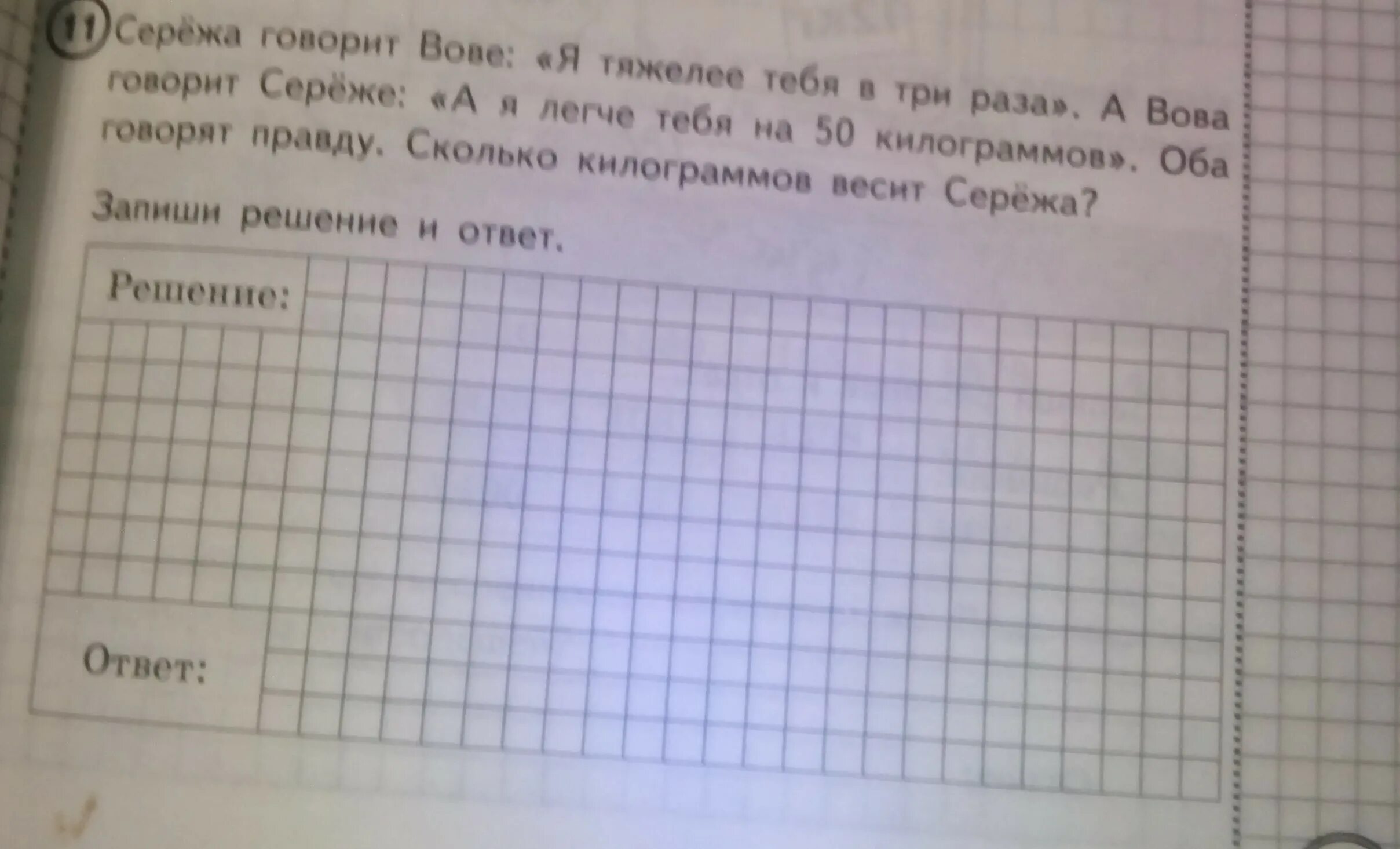 11 Серёжа говорит Вове: «Я тяжелее тебя в три раза». А Вова говорит Серёже: «А я легче тебя на 50 килограммов». Оба говорят правду. Сколько килограммов весит Серёжа?

Запиши решение и ответ.

Решение:

Ответ: